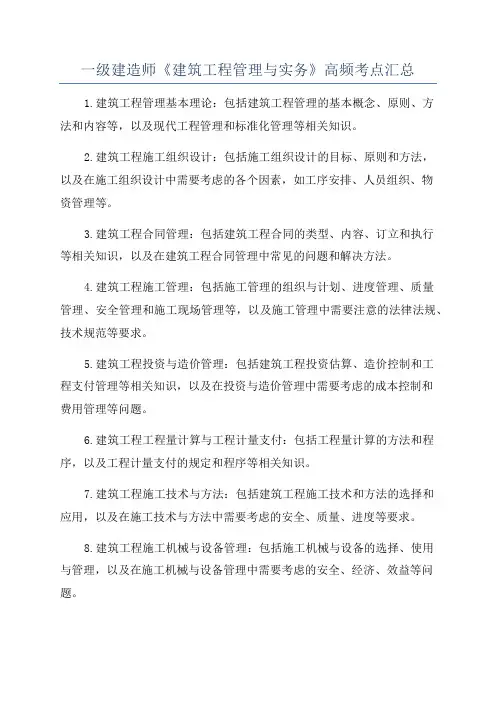 一级建造师《建筑工程管理与实务》高频考点汇总

1.建筑工程管理基本理论：包括建筑工程管理的基本概念、原则、方法和内容等，以及现代工程管理和标准化管理等相关知识。

2.建筑工程施工组织设计：包括施工组织设计的目标、原则和方法，以及在施工组织设计中需要考虑的各个因素，如工序安排、人员组织、物资管理等。

3.建筑工程合同管理：包括建筑工程合同的类型、内容、订立和执行等相关知识，以及在建筑工程合同管理中常见的问题和解决方法。

4.建筑工程施工管理：包括施工管理的组织与计划、进度管理、质量管理、安全管理和施工现场管理等，以及施工管理中需要注意的法律法规、技术规范等要求。

5.建筑工程投资与造价管理：包括建筑工程投资估算、造价控制和工程支付管理等相关知识，以及在投资与造价管理中需要考虑的成本控制和费用管理等问题。

6.建筑工程工程量计算与工程计量支付：包括工程量计算的方法和程序，以及工程计量支付的规定和程序等相关知识。

7.建筑工程施工技术与方法：包括建筑工程施工技术和方法的选择和应用，以及在施工技术与方法中需要考虑的安全、质量、进度等要求。

8.建筑工程施工机械与设备管理：包括施工机械与设备的选择、使用与管理，以及在施工机械与设备管理中需要考虑的安全、经济、效益等问题。